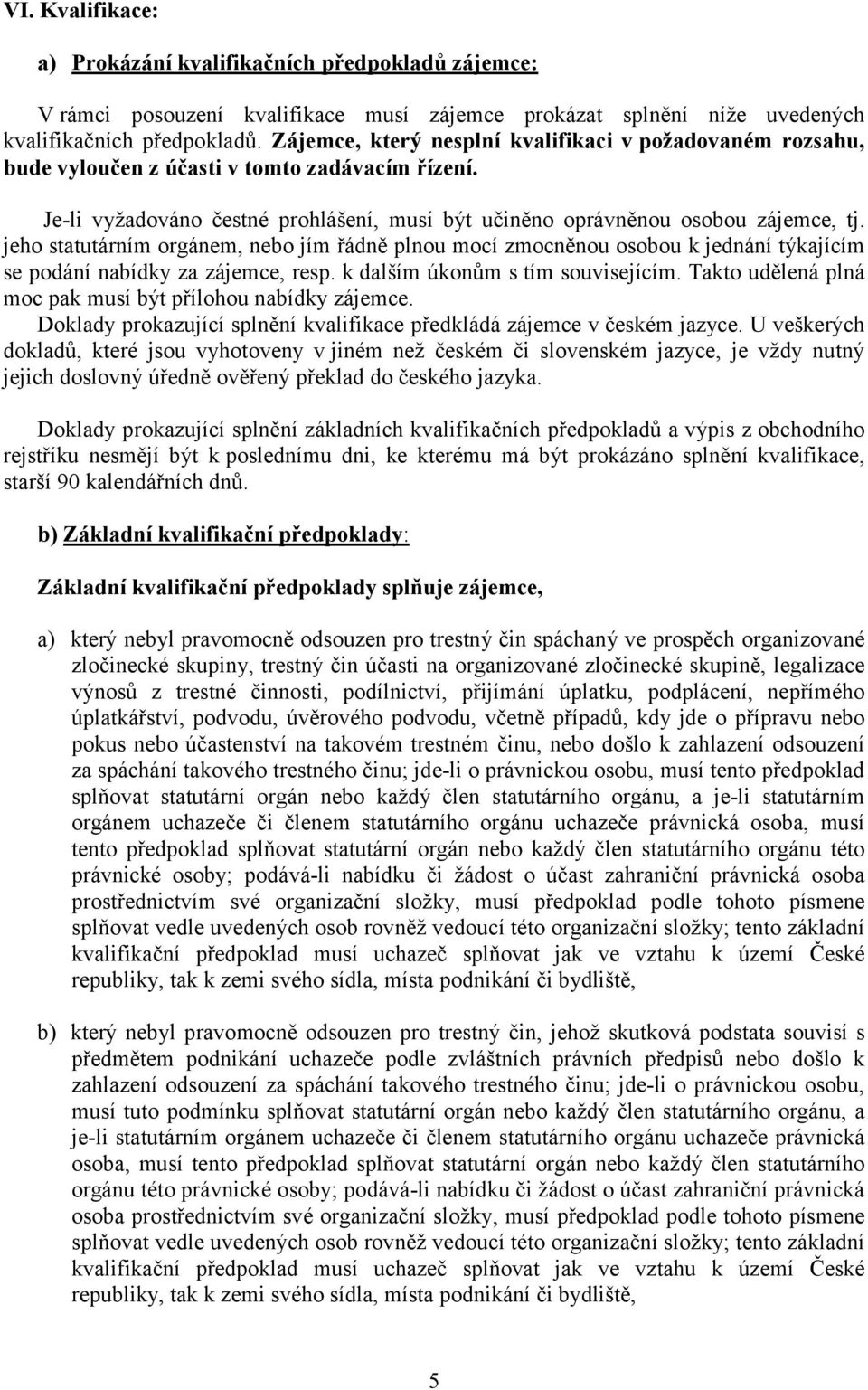 VI. Kvalifikace:

a) Prokázání kvalifikačních předpokladů zájemce:

V rámci posouzení kvalifikace musí zájemce prokázat splnění níže uvedených kvalifikačních předpokladů. Zájemce, který nesplní kvalifikaci v požadovaném rozsahu, bude vyloučen z účasti v tomto zadávacím řízení.

Je-li vyžadováno čestné prohlášení, musí být učiněno oprávněnou osobou zájemce, tj. jeho statutárním orgánem, nebo jím řádně plnou mocí zmocněnou osobou k jednání týkajícím se podání nabídky za zájemce, resp. k dalším úkonům s tím souvisejícím. Takto udělená plná moc pak musí být přílohou nabídky zájemce.
Doklady prokazující splnění kvalifikace předkládá zájemce v českém jazyce. U veškerých dokladů, které jsou vyhotoveny v jiném než českém či slovenském jazyce, je vždy nutný jejich doslovný úředně ověřený překlad do českého jazyka.

Doklady prokazující splnění základních kvalifikačních předpokladů a výpis z obchodního rejstříku nesmějí být k poslednímu dni, ke kterému má být prokázáno splnění kvalifikace, starší 90 kalendářních dnů.

b) Základní kvalifikační předpoklady:

Základní kvalifikační předpoklady splňuje zájemce,

a) který nebyl pravomocně odsouzen pro trestný čin spáchaný ve prospěch organizované zločinecké skupiny, trestný čin účasti na organizované zločinecké skupině, legalizace výnosů z trestné činnosti, podílnictví, přijímání úplatku, podplácení, nepřímého úplatkářství, podvodu, úvěrového podvodu, včetně případů, kdy jde o přípravu nebo pokus nebo účastenství na takovém trestném činu, nebo došlo k zahlazení odsouzení za spáchání takového trestného činu; jde-li o právnickou osobu, musí tento předpoklad splňovat statutární orgán nebo každý člen statutárního orgánu, a je-li statutárním orgánem uchazeče či členem statutárního orgánu uchazeče právnická osoba, musí tento předpoklad splňovat statutární orgán nebo každý člen statutárního orgánu této právnické osoby; podává-li nabídku či žádost o účast zahraniční právnická osoba prostřednictvím své organizační složky, musí předpoklad podle tohoto písmene splňovat vedle uvedených osob rovněž vedoucí této organizační složky; tento základní kvalifikační předpoklad musí uchazeč splňovat jak ve vztahu k území České republiky, tak k zemi svého sídla, místa podnikání či bydliště,

b) který nebyl pravomocně odsouzen pro trestný čin, jehož skutková podstata souvisí s předmětem podnikání uchazeče podle zvláštních právních předpisů nebo došlo k zahlazení odsouzení za spáchání takového trestného činu; jde-li o právnickou osobu, musí tuto podmínku splňovat statutární orgán nebo každý člen statutárního orgánu, a je-li statutárním orgánem uchazeče či členem statutárního orgánu uchazeče právnická osoba, musí tento předpoklad splňovat statutární orgán nebo každý člen statutárního orgánu této právnické osoby; podává-li nabídku či žádost o účast zahraniční právnická osoba prostřednictvím své organizační složky, musí předpoklad podle tohoto písmene splňovat vedle uvedených osob rovněž vedoucí této organizační složky; tento základní kvalifikační předpoklad musí uchazeč splňovat jak ve vztahu k území České republiky, tak k zemi svého sídla, místa podnikání či bydliště,

5